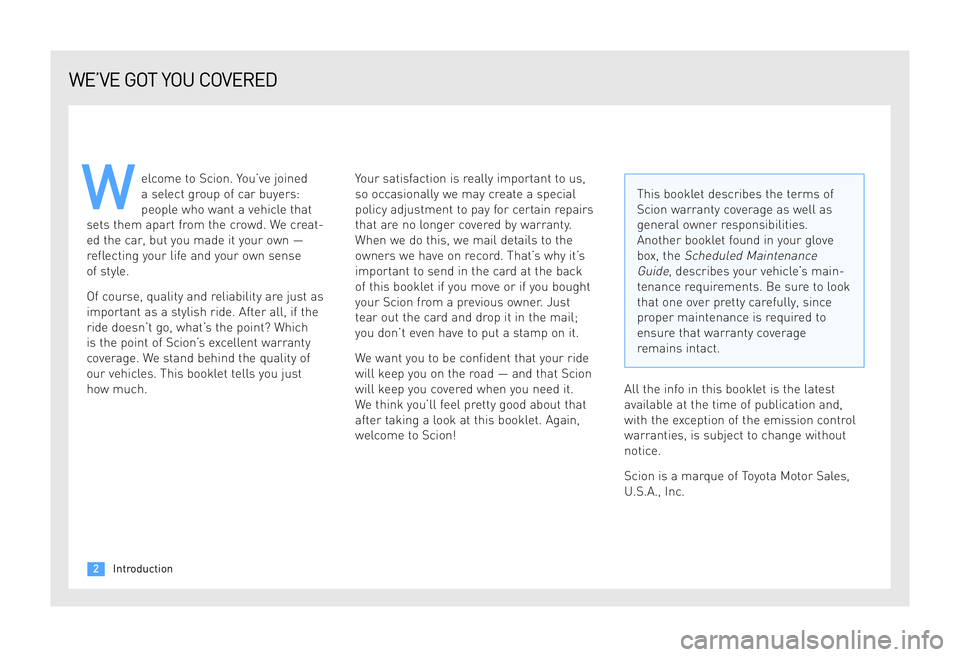 WE'VE GOT YOU COVERED

Welcome to Scion. You've joined a select group of car buyers: people who want a vehicle that sets them apart from the crowd. We created the car, but you made it your own — reflecting your life and your own sense of style.

Of course, quality and reliability are just as important as a stylish ride. After all, if the ride doesn't go, what's the point? Which is the point of Scion's excellent warranty coverage. We stand behind the quality of our vehicles. This booklet tells you just how much.

Your satisfaction is really important to us, so occasionally we may create a special policy adjustment to pay for certain repairs that are no longer covered by warranty. When we do this, we mail details to the owners we have on record. That's why it's important to send in the card at the back of this booklet if you move or if you bought your Scion from a previous owner. Just tear out the card and drop it in the mail; you don't even have to put a stamp on it.

We want you to be confident that your ride will keep you on the road — and that Scion will keep you covered when you need it. We think you'll feel pretty good about that after taking a look at this booklet. Again, welcome to Scion!

This booklet describes the terms of Scion warranty coverage as well as general owner responsibilities. Another booklet found in your glove box, the Scheduled Maintenance Guide, describes your vehicle's maintenance requirements. Be sure to look that one over pretty carefully, since proper maintenance is required to ensure that warranty coverage remains intact.

All the info in this booklet is the latest available at the time of publication and, with the exception of the emission control warranties, is subject to change without notice.

Scion is a marque of Toyota Motor Sales, U.S.A., Inc.

2 Introduction

carmanualsonline.info